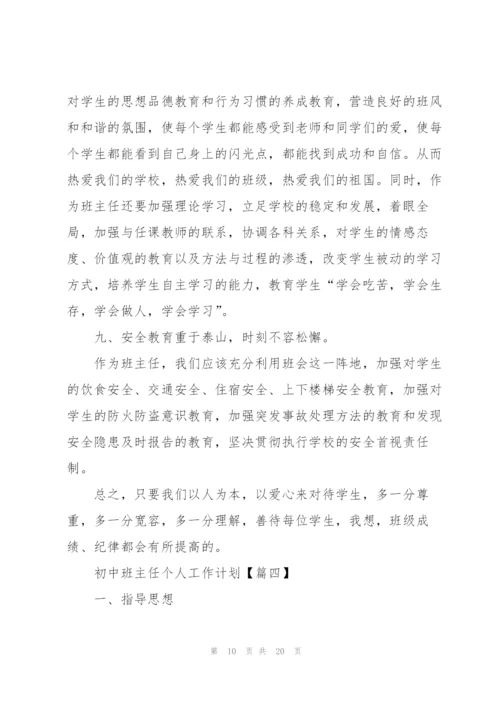 对学生的思想品德教育和行为习惯的养成教育，营造良好的班风和和谐的氛围，使每个学生都能感受到老师和同学们的爱，使每个学生都能看到自己身上的闪光点，都能找到成功和自信。从而热爱我们的学校，热爱我们的班级，热爱我们的祖国。同时，作为班主任还要加强理论学习，立足学校的稳定和发展，着眼全局，加强与任课教师的联系，协调各科关系，对学生的情感态度、价值观的教育以及方法与过程的渗透，改变学生被动的学习方式，培养学生自主学习的能力，教育学生“学会吃苦，学会生存，学会做人，学会学习”。

九、安全教育重于泰山，时刻不容松懈。

作为班主任，我们应该充分利用班会这一阵地，加强对学生的饮食安全、交通安全、住宿安全、上下楼梯安全教育，加强对学生的防火防盗意识教育，加强突发事故处理方法的教育和发现安全隐患及时报告的教育，坚决贯彻执行学校的安全首视责任制。

总之，只要我们以人为本，以爱心来对待学生，多一分尊重，多一分宽容，多一分理解，善待每位学生，我想，班级成绩、纪律都会有所提高的。

初中班主任个人工作计划【篇四】

一、指导思想

第 10 页 共 20 页